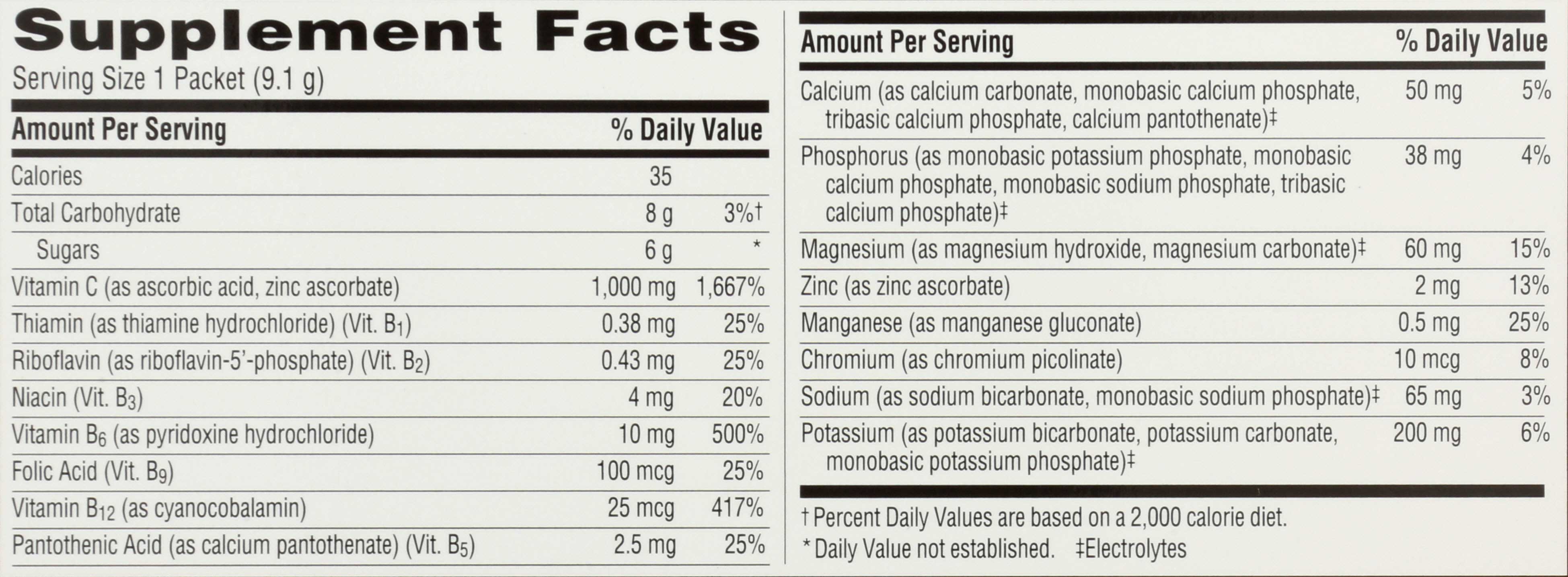 Supplement Facts

Serving Size 1 Packet (9.1 g)

| Amount Per Serving |  | % Daily Value |
|---|---|---|
| Calories | 35 |  |
| Total Carbohydrate | 8 g | 3%† |
| Sugars | 6 g | * |
| Vitamin C (as ascorbic acid, zinc ascorbate) | 1,000 mg | 1,667% |
| Thiamin (as thiamine hydrochloride) (Vit. $B_1$) | 0.38 mg | 25% |
| Riboflavin (as riboflavin-5'-phosphate) (Vit. $B_2$) | 0.43 mg | 25% |
| Niacin (Vit. $B_3$) | 4 mg | 20% |
| Vitamin $B_6$ (as pyridoxine hydrochloride) | 10 mg | 500% |
| Folic Acid (Vit. $B_9$) | 100 mcg | 25% |
| Vitamin $B_{12}$ (as cyanocobalamin) | 25 mcg | 417% |
| Pantothenic Acid (as calcium pantothenate) (Vit. $B_5$) | 2.5 mg | 25% |

| Amount Per Serving |  | % Daily Value |
|---|---|---|
| Calcium (as calcium carbonate, monobasic calcium phosphate, tribasic calcium phosphate, calcium pantothenate)‡ | 50 mg | 5% |
| Phosphorus (as monobasic potassium phosphate, monobasic calcium phosphate, monobasic sodium phosphate, tribasic calcium phosphate)‡ | 38 mg | 4% |
| Magnesium (as magnesium hydroxide, magnesium carbonate)‡ | 60 mg | 15% |
| Zinc (as zinc ascorbate) | 2 mg | 13% |
| Manganese (as manganese gluconate) | 0.5 mg | 25% |
| Chromium (as chromium picolinate) | 10 mcg | 8% |
| Sodium (as sodium bicarbonate, monobasic sodium phosphate)‡ | 65 mg | 3% |
| Potassium (as potassium bicarbonate, potassium carbonate, monobasic potassium phosphate)‡ | 200 mg | 6% |

† Percent Daily Values are based on a 2,000 calorie diet.
* Daily Value not established. ‡Electrolytes